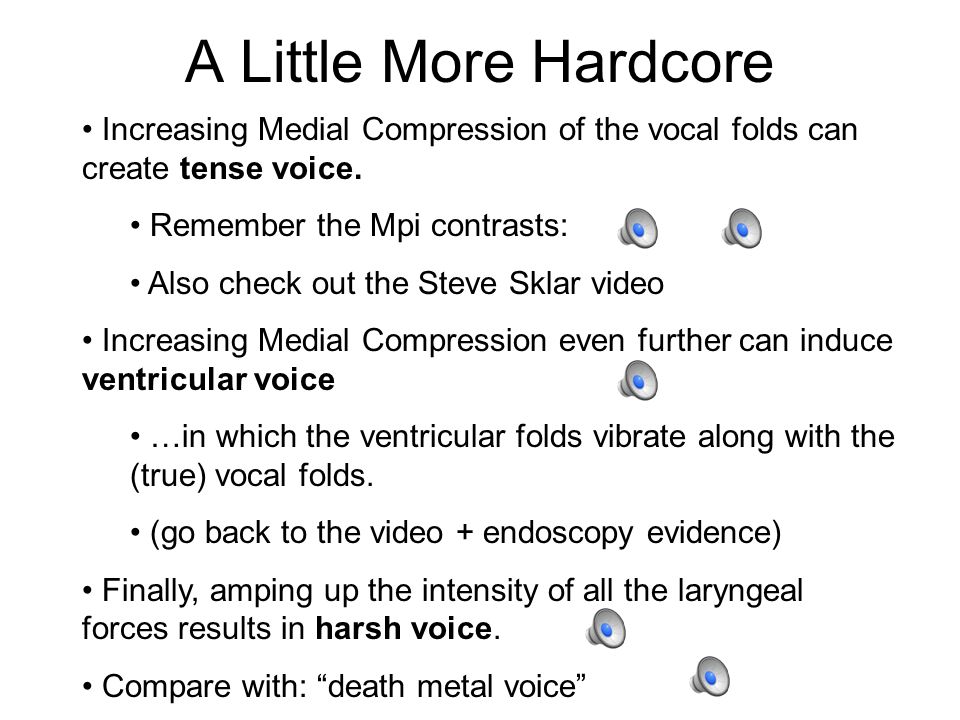 A Little More Hardcore

• Increasing Medial Compression of the vocal folds can create tense voice.

• Remember the Mpi contrasts:

• Also check out the Steve Sklar video

• Increasing Medial Compression even further can induce ventricular voice

• …in which the ventricular folds vibrate along with the (true) vocal folds.

• (go back to the video + endoscopy evidence)

• Finally, amping up the intensity of all the laryngeal forces results in harsh voice.

• Compare with: “death metal voice”